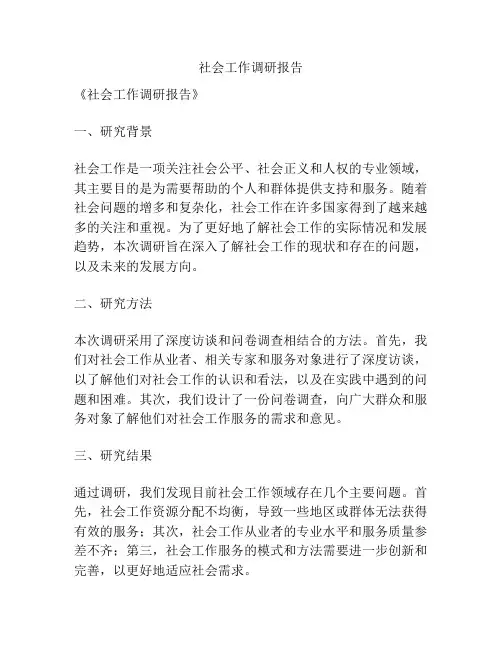 社会工作调研报告

《社会工作调研报告》

一、研究背景

社会工作是一项关注社会公平、社会正义和人权的专业领域，其主要目的是为需要帮助的个人和群体提供支持和服务。随着社会问题的增多和复杂化，社会工作在许多国家得到了越来越多的关注和重视。为了更好地了解社会工作的实际情况和发展趋势，本次调研旨在深入了解社会工作的现状和存在的问题，以及未来的发展方向。

二、研究方法

本次调研采用了深度访谈和问卷调查相结合的方法。首先，我们对社会工作从业者、相关专家和服务对象进行了深度访谈，以了解他们对社会工作的认识和看法，以及在实践中遇到的问题和困难。其次，我们设计了一份问卷调查，向广大群众和服务对象了解他们对社会工作服务的需求和意见。

三、研究结果

通过调研，我们发现目前社会工作领域存在几个主要问题。首先，社会工作资源分配不均衡，导致一些地区或群体无法获得有效的服务；其次，社会工作从业者的专业水平和服务质量参差不齐；第三，社会工作服务的模式和方法需要进一步创新和完善，以更好地适应社会需求。